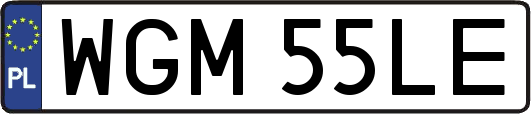 PL
WGM 55LE